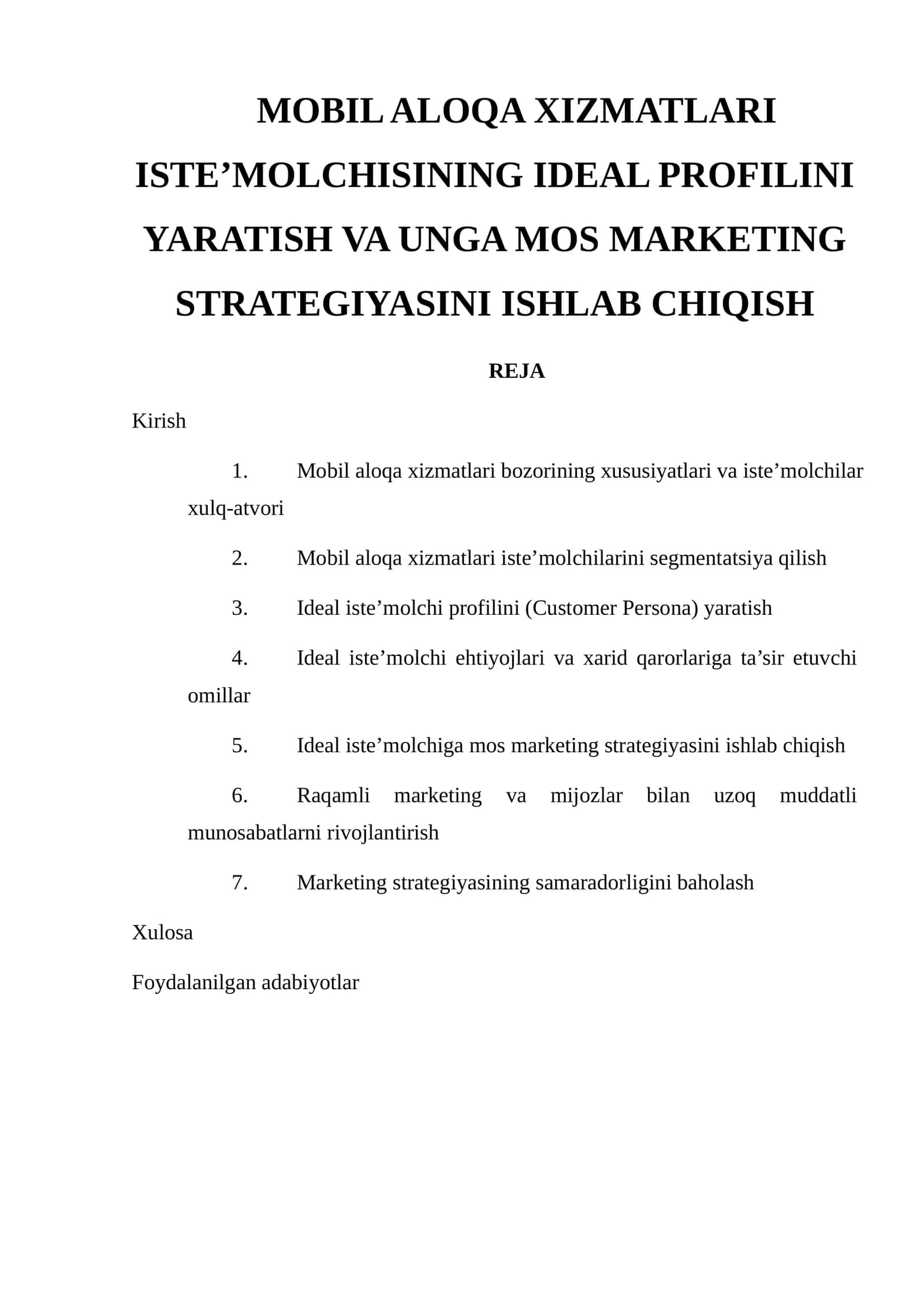 MOBIL ALOQA XIZMATLARI ISTE’MOLCHISINING IDEAL PROFILINI YARATISH VA UNGA MOS MARKETING STRATEGIYASINI ISHLAB CHIQISH

REJA

Kirish

1. Mobil aloqa xizmatlari bozorining xususiyatlari va iste’molchilar xulq-atvori

2. Mobil aloqa xizmatlari iste’molchilarini segmentatsiya qilish

3. Ideal iste’molchi profilini (Customer Persona) yaratish

4. Ideal iste’molchi ehtiyojlari va xarid qarorlariga ta’sir etuvchi omillar

5. Ideal iste’molchiga mos marketing strategiyasini ishlab chiqish

6. Raqamli marketing va mijozlar bilan uzoq muddatli munosabatlarni rivojlantirish

7. Marketing strategiyasining samaradorligini baholash

Xulosa

Foydalanilgan adabiyotlar